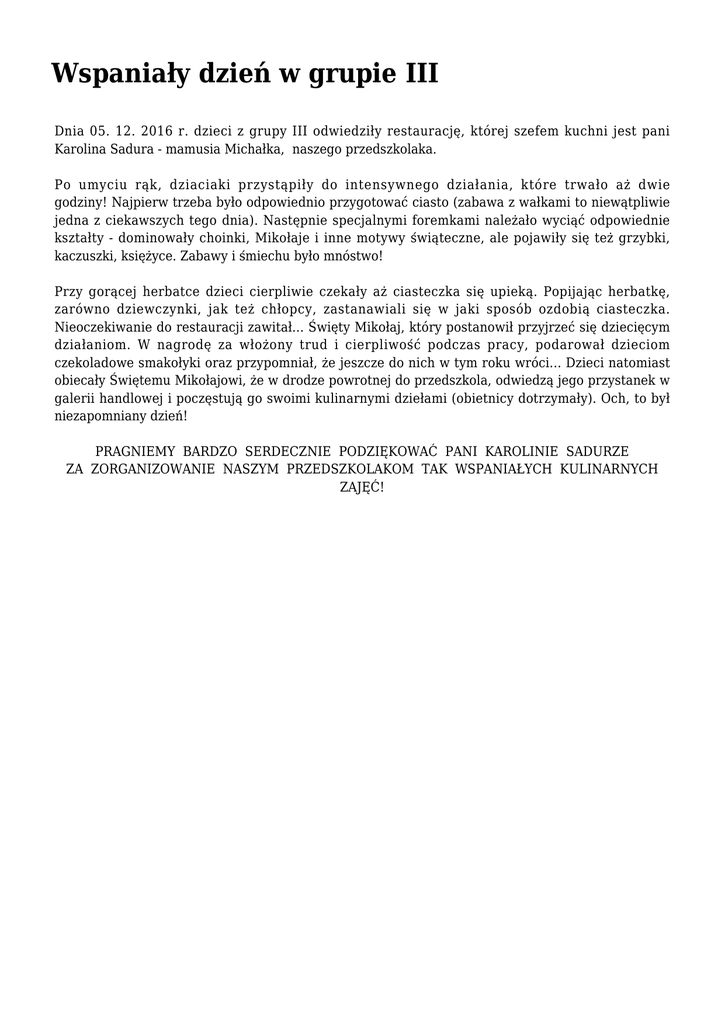 Wspaniały dzień w grupie III

Dnia 05. 12. 2016 r. dzieci z grupy III odwiedziły restaurację, której szefem kuchni jest pani Karolina Sadura - mamusia Michałka, naszego przedszkolaka.

Po umyciu rąk, dziaciaki przystąpiły do intensywnego działania, które trwało aż dwie godziny! Najpierw trzeba było odpowiednio przygotować ciasto (zabawa z wałkami to niewątpliwie jedna z ciekawszych tego dnia). Następnie specjalnymi foremkami należało wyciąć odpowiednie kształty - dominowały choinki, Mikołaje i inne motywy świąteczne, ale pojawiły się też grzybki, kaczuszki, księżyce. Zabawy i śmiechu było mnóstwo!

Przy gorącej herbatce dzieci cierpliwie czekały aż ciasteczka się upieką. Popijając herbatkę, zarówno dziewczynki, jak też chłopcy, zastanawiali się w jaki sposób ozdobią ciasteczka. Nieoczekiwanie do restauracji zawitał... Święty Mikołaj, który postanowił przyjrzeć się dziecięcym działaniom. W nagrodę za włożony trud i cierpliwość podczas pracy, podarował dzieciom czekoladowe smakołyki oraz przypomniał, że jeszcze do nich w tym roku wróci... Dzieci natomiast obiecały Świętemu Mikołajowi, że w drodze powrotnej do przedszkola, odwiedzą jego przystanek w galerii handlowej i poczęstują go swoimi kulinarnymi dziełami (obietnicy dotrzymały). Och, to był niezapomniany dzień!

PRAGNIEMY BARDZO SERDECZNIE PODZIĘKOWAĆ PANI KAROLINIE SADURZE ZA ZORGANIZOWANIE NASZYM PRZEDSZKOLAKOM TAK WSPANIAŁYCH KULINARNYCH ZAJĘĆ!